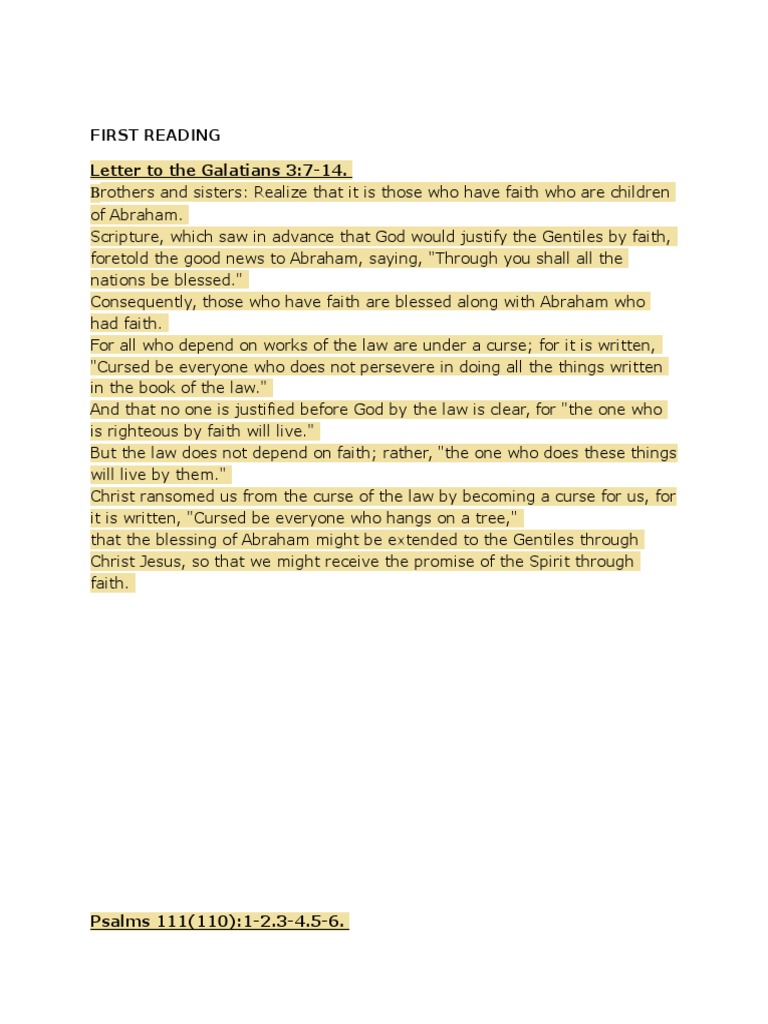 FIRST READING

Letter to the Galatians 3:7-14.
Brothers and sisters: Realize that it is those who have faith who are children of Abraham.
Scripture, which saw in advance that God would justify the Gentiles by faith, foretold the good news to Abraham, saying, "Through you shall all the nations be blessed."
Consequently, those who have faith are blessed along with Abraham who had faith.
For all who depend on works of the law are under a curse; for it is written, "Cursed be everyone who does not persevere in doing all the things written in the book of the law."
And that no one is justified before God by the law is clear, for "the one who is righteous by faith will live."
But the law does not depend on faith; rather, "the one who does these things will live by them."
Christ ransomed us from the curse of the law by becoming a curse for us, for it is written, "Cursed be everyone who hangs on a tree,"
that the blessing of Abraham might be extended to the Gentiles through Christ Jesus, so that we might receive the promise of the Spirit through faith.

Psalms 111(110):1-2.3-4.5-6.